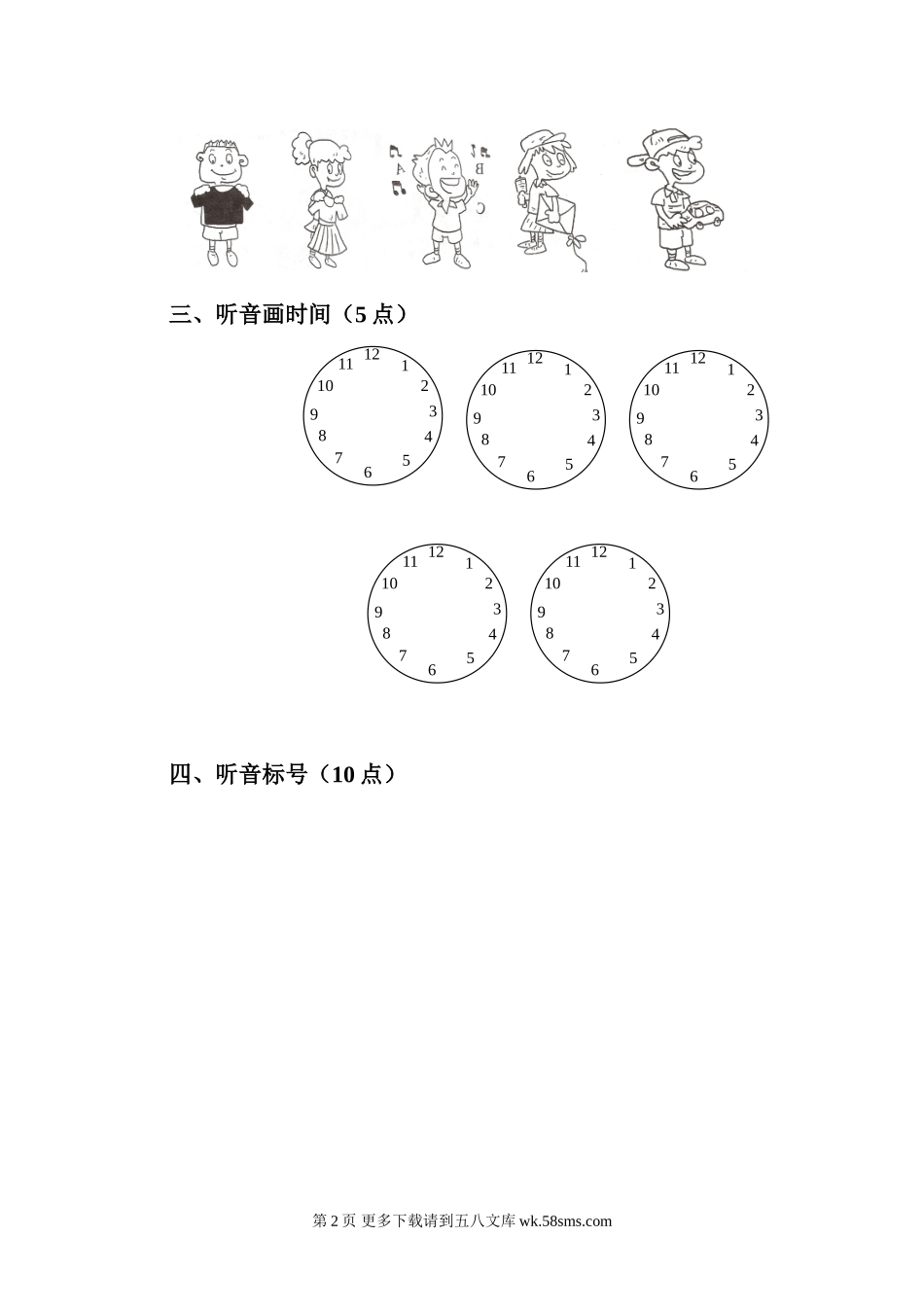 三、听音画时间（5点）

12 1 2 3 4 5 6 7 8 9 10 11

12 1 2 3 4 5 6 7 8 9 10 11

12 1 2 3 4 5 6 7 8 9 10 11

12 1 2 3 4 5 6 7 8 9 10 11

12 1 2 3 4 5 6 7 8 9 10 11

四、听音标号（10点）

第2页 更多下载请到五八文库wk.58sms.com